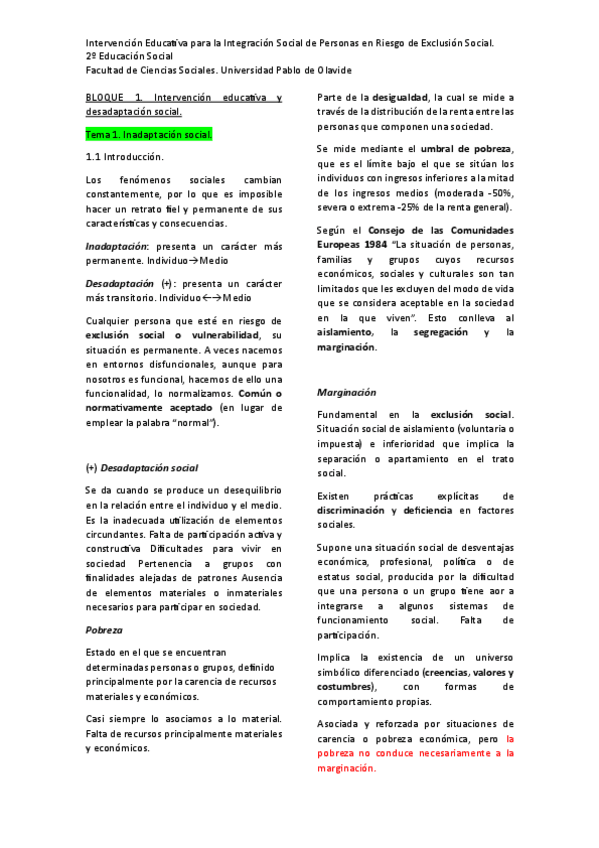 Intervención Educativa para la Integración Social de Personas en Riesgo de Exclusión Social.
2º Educación Social
Facultad de Ciencias Sociales. Universidad Pablo de Olavide

BLOQUE 1. Intervención educativa y desadaptación social.

Tema 1. Inadaptación social.

1.1 Introducción.

Los fenómenos sociales cambian constantemente, por lo que es imposible hacer un retrato fiel y permanente de sus características y consecuencias.

Inadaptación: presenta un carácter más permanente. Individuo→Medio

Desadaptación (+): presenta un carácter más transitorio. Individuo←→Medio

Cualquier persona que esté en riesgo de exclusión social o vulnerabilidad, su situación es permanente. A veces nacemos en entornos disfuncionales, aunque para nosotros es funcional, hacemos de ello una funcionalidad, lo normalizamos. Común o normativamente aceptado (en lugar de emplear la palabra "normal").

(+) Desadaptación social

Se da cuando se produce un desequilibrio en la relación entre el individuo y el medio. Es la inadecuada utilización de elementos circundantes. Falta de participación activa y constructiva Dificultades para vivir en sociedad Pertenencia a grupos con finalidades alejadas de patrones Ausencia de elementos materiales o inmateriales necesarios para participar en sociedad.

Pobreza

Estado en el que se encuentran determinadas personas o grupos, definido principalmente por la carencia de recursos materiales y económicos.

Casi siempre lo asociamos a lo material. Falta de recursos principalmente materiales y económicos.

Parte de la desigualdad, la cual se mide a través de la distribución de la renta entre las personas que componen una sociedad.

Se mide mediante el umbral de pobreza, que es el límite bajo el que se sitúan los individuos con ingresos inferiores a la mitad de los ingresos medios (moderada -50%, severa o extrema -25% de la renta general).

Según el Consejo de las Comunidades Europeas 1984 "La situación de personas, familias y grupos cuyos recursos económicos, sociales y culturales son tan limitados que les excluyen del modo de vida que se considera aceptable en la sociedad en la que viven". Esto conlleva al aislamiento, la segregación y la marginación.

Marginación

Fundamental en la exclusión social. Situación social de aislamiento (voluntaria o impuesta) e inferioridad que implica la separación o apartamiento en el trato social.

Existen prácticas explícitas de discriminación y deficiencia en factores sociales.

Supone una situación social de desventajas económica, profesional, política o de estatus social, producida por la dificultad que una persona o un grupo tiene aor a integrarse a algunos sistemas de funcionamiento social. Falta de participación.

Implica la existencia de un universo simbólico diferenciado (creencias, valores y costumbres), con formas de comportamiento propias.

Asociada y reforzada por situaciones de carencia o pobreza económica, pero la pobreza no conduce necesariamente a la marginación.